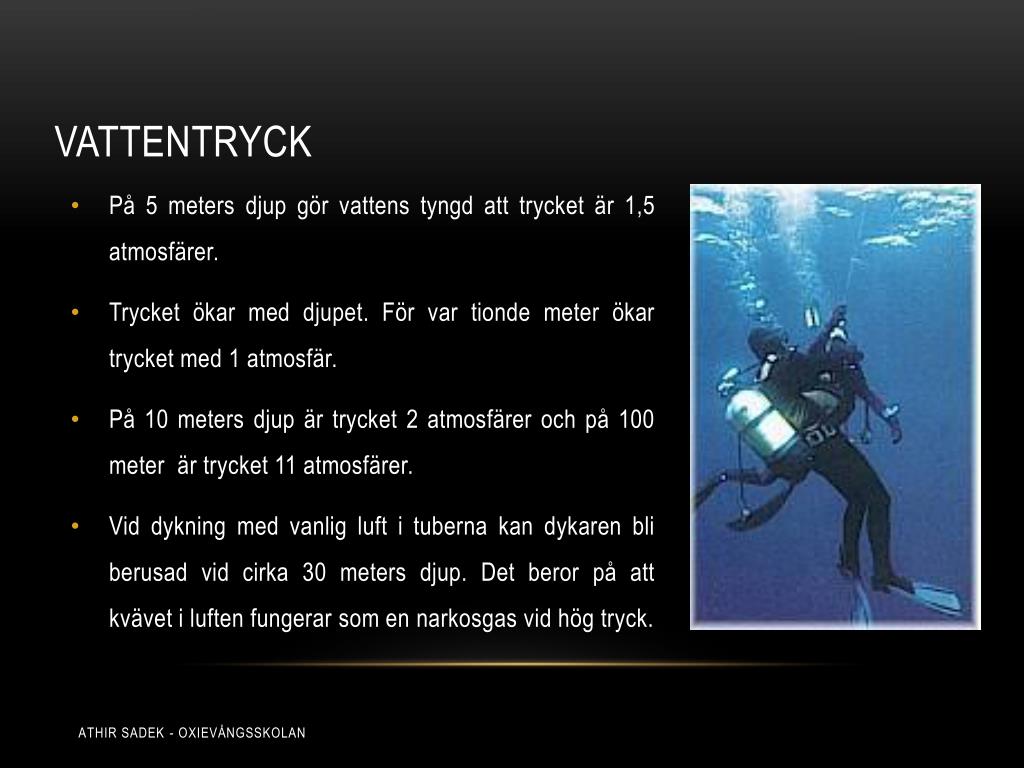 VATTENTRYCK

• På 5 meters djup gör vattens tyngd att trycket är 1,5 atmosfärer.

• Trycket ökar med djupet. För var tionde meter ökar trycket med 1 atmosfär.

• På 10 meters djup är trycket 2 atmosfärer och på 100 meter är trycket 11 atmosfärer.

• Vid dykning med vanlig luft i tuberna kan dykaren bli berusad vid cirka 30 meters djup. Det beror på att kvävet i luften fungerar som en narkosgas vid hög tryck.

ATHIR SADEK - OXIEVÅNGSSKOLAN